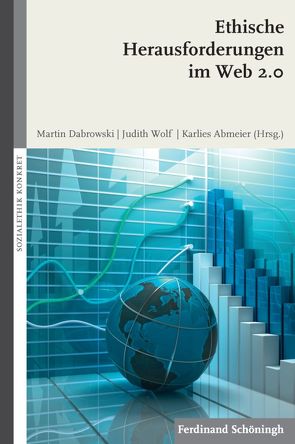 Ethische Herausforderungen im Web 2.0

Martin Dabrowski | Judith Wolf | Karlies Abmeier (Hrsg.)

SOZIALETHIK KONKRET

Ferdinand Schöningh